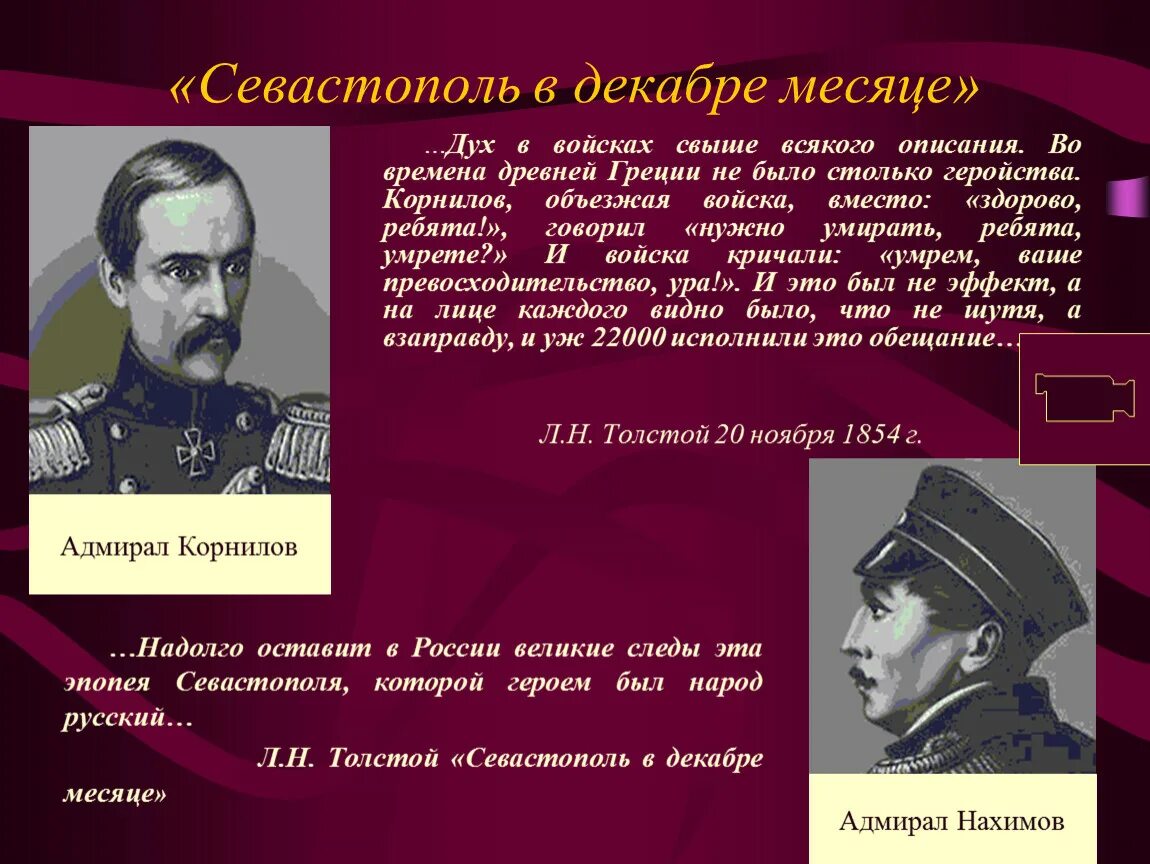 «Севастополь в декабре месяце»

…Дух в войсках свыше всякого описания. Во времена древней Греции не было столько геройства. Корнилов, объезжая войска, вместо: «здорово, ребята!», говорил «нужно умирать, ребята, умрете?» И войска кричали: «умрем, ваше превосходительство, ура!». И это был не эффект, а на лице каждого видно было, что не шутя, а взаправду, и уж 22000 исполнили это обещание…

Л.Н. Толстой 20 ноября 1854 г.

Адмирал Корнилов

…Надолго оставит в России великие следы эта эпопея Севастополя, которой героем был народ русский…

Л.Н. Толстой «Севастополь в декабре месяце»

Адмирал Нахимов